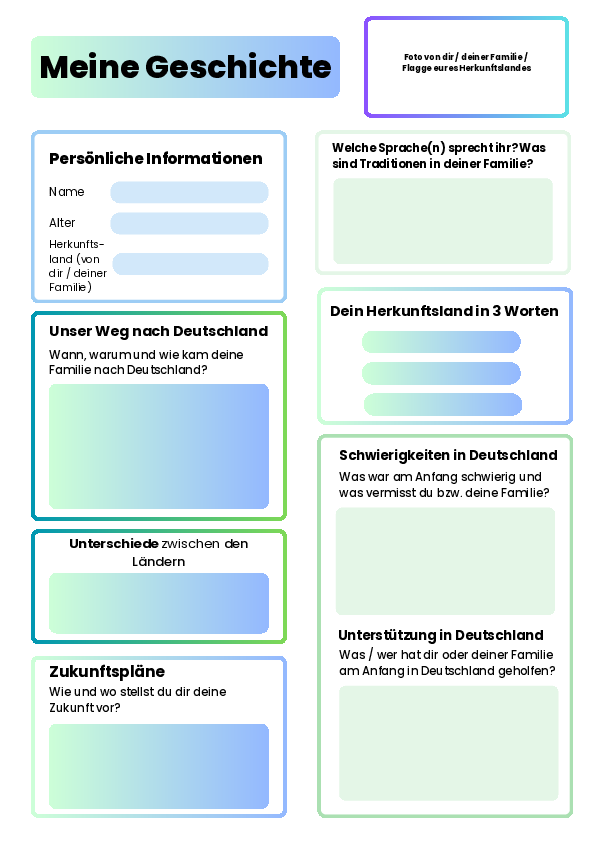 Meine Geschichte

Foto von dir / deiner Familie / Flagge eures Herkunftslandes

Persönliche Informationen

Name

Alter

Herkunftsland (von dir / deiner Familie)

Unser Weg nach Deutschland

Wann, warum und wie kam deine Familie nach Deutschland?

Unterschiede zwischen den Ländern

Zukunftspläne

Wie und wo stellst du dir deine Zukunft vor?

Welche Sprache(n) sprecht ihr? Was sind Traditionen in deiner Familie?

Dein Herkunftsland in 3 Worten

Schwierigkeiten in Deutschland

Was war am Anfang schwierig und was vermisst du bzw. deine Familie?

Unterstützung in Deutschland

Was / wer hat dir oder deiner Familie am Anfang in Deutschland geholfen?